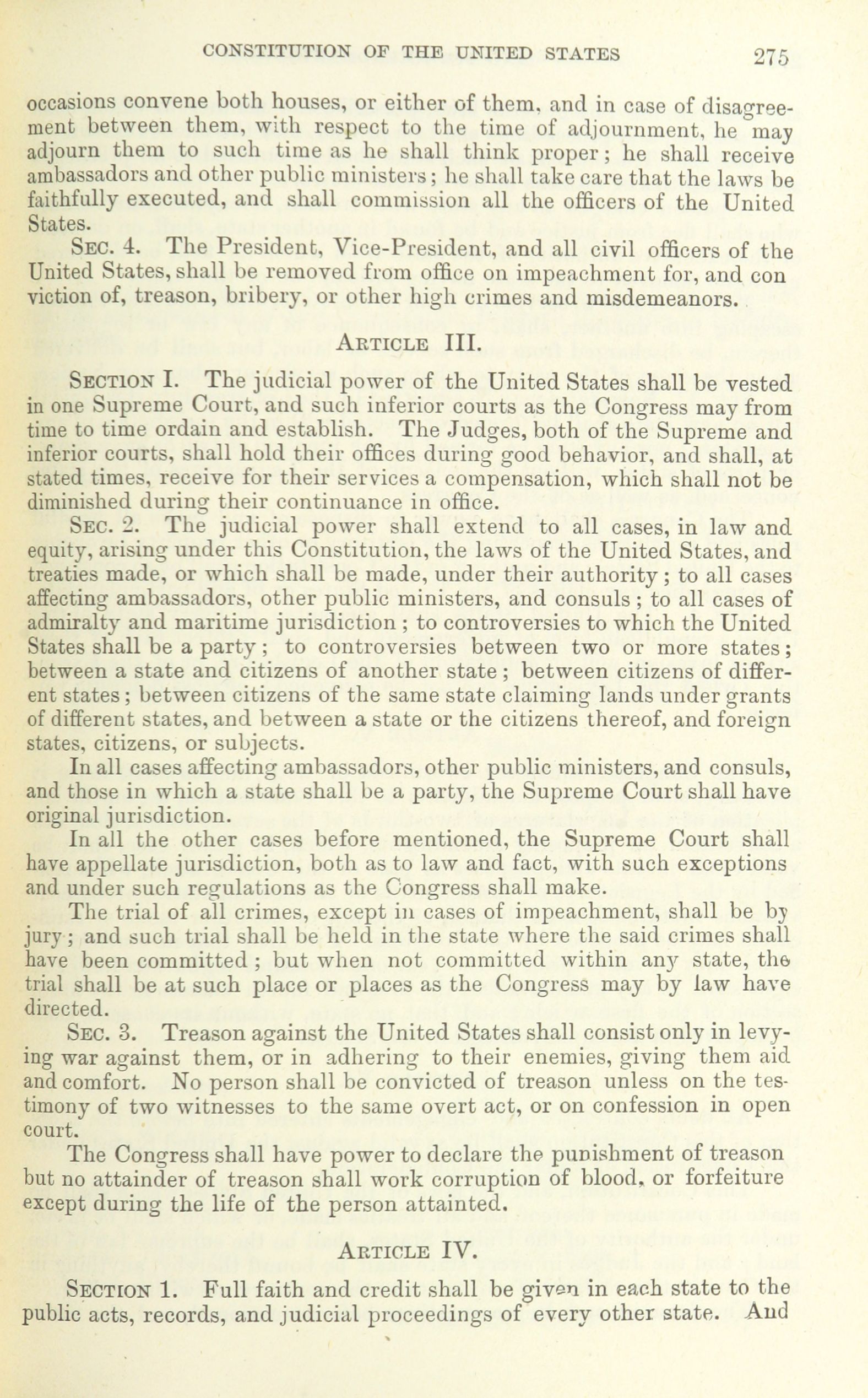 CONSTITUTION OF THE UNITED STATES 275

occasions convene both houses, or either of them, and in case of disagreement between them, with respect to the time of adjournment, he may adjourn them to such time as he shall think proper; he shall receive ambassadors and other public ministers; he shall take care that the laws be faithfully executed, and shall commission all the officers of the United States.

SEC. 4. The President, Vice-President, and all civil officers of the United States, shall be removed from office on impeachment for, and con viction of, treason, bribery, or other high crimes and misdemeanors.

ARTICLE III.

SECTION I. The judicial power of the United States shall be vested in one Supreme Court, and such inferior courts as the Congress may from time to time ordain and establish. The Judges, both of the Supreme and inferior courts, shall hold their offices during good behavior, and shall, at stated times, receive for their services a compensation, which shall not be diminished during their continuance in office.

SEC. 2. The judicial power shall extend to all cases, in law and equity, arising under this Constitution, the laws of the United States, and treaties made, or which shall be made, under their authority; to all cases affecting ambassadors, other public ministers, and consuls; to all cases of admiralty and maritime jurisdiction; to controversies to which the United States shall be a party; to controversies between two or more states; between a state and citizens of another state; between citizens of different states; between citizens of the same state claiming lands under grants of different states, and between a state or the citizens thereof, and foreign states, citizens, or subjects.

In all cases affecting ambassadors, other public ministers, and consuls, and those in which a state shall be a party, the Supreme Court shall have original jurisdiction.

In all the other cases before mentioned, the Supreme Court shall have appellate jurisdiction, both as to law and fact, with such exceptions and under such regulations as the Congress shall make.

The trial of all crimes, except in cases of impeachment, shall be by jury; and such trial shall be held in the state where the said crimes shall have been committed; but when not committed within any state, the trial shall be at such place or places as the Congress may by law have directed.

SEC. 3. Treason against the United States shall consist only in levying war against them, or in adhering to their enemies, giving them aid and comfort. No person shall be convicted of treason unless on the testimony of two witnesses to the same overt act, or on confession in open court.

The Congress shall have power to declare the punishment of treason but no attainder of treason shall work corruption of blood, or forfeiture except during the life of the person attainted.

ARTICLE IV.

SECTION 1. Full faith and credit shall be given in each state to the public acts, records, and judicial proceedings of every other state. And